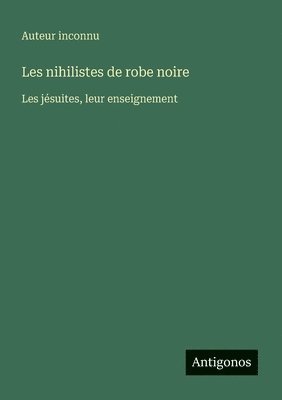 Auteur inconnu

Les nihilistes de robe noire

Les jésuites, leur enseignement

Antigonos